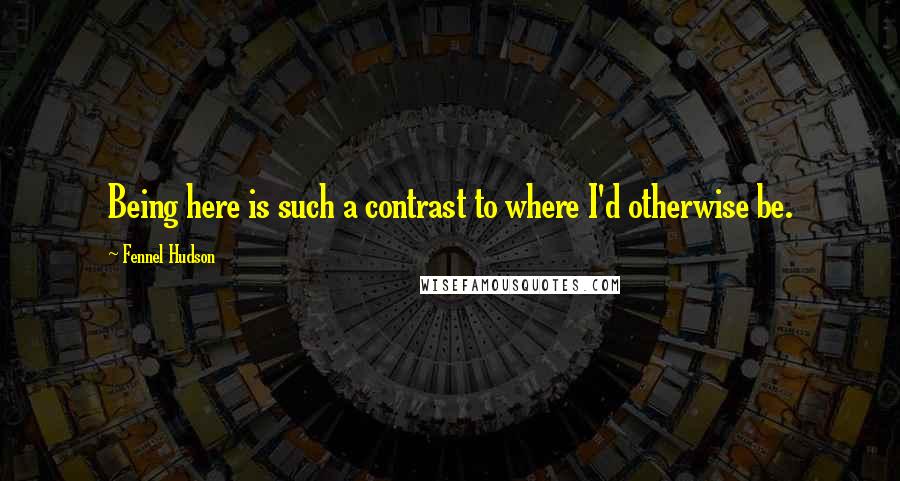 Being here is such a contrast to where I'd otherwise be.

~ Fennel Hudson

WISEFAMOUSQUOTES.COM